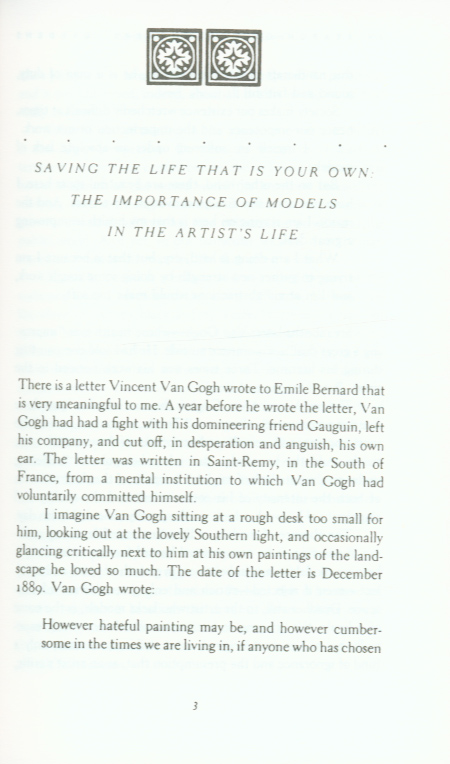 SAVING THE LIFE THAT IS YOUR OWN:
THE IMPORTANCE OF MODELS
IN THE ARTIST'S LIFE

There is a letter Vincent Van Gogh wrote to Emile Bernard that is very meaningful to me. A year before he wrote the letter, Van Gogh had had a fight with his domineering friend Gauguin, left his company, and cut off, in desperation and anguish, his own ear. The letter was written in Saint-Remy, in the South of France, from a mental institution to which Van Gogh had voluntarily committed himself.

I imagine Van Gogh sitting at a rough desk too small for him, looking out at the lovely Southern light, and occasionally glancing critically next to him at his own paintings of the landscape he loved so much. The date of the letter is December 1889. Van Gogh wrote:

However hateful painting may be, and however cumbersome in the times we are living in, if anyone who has chosen

3